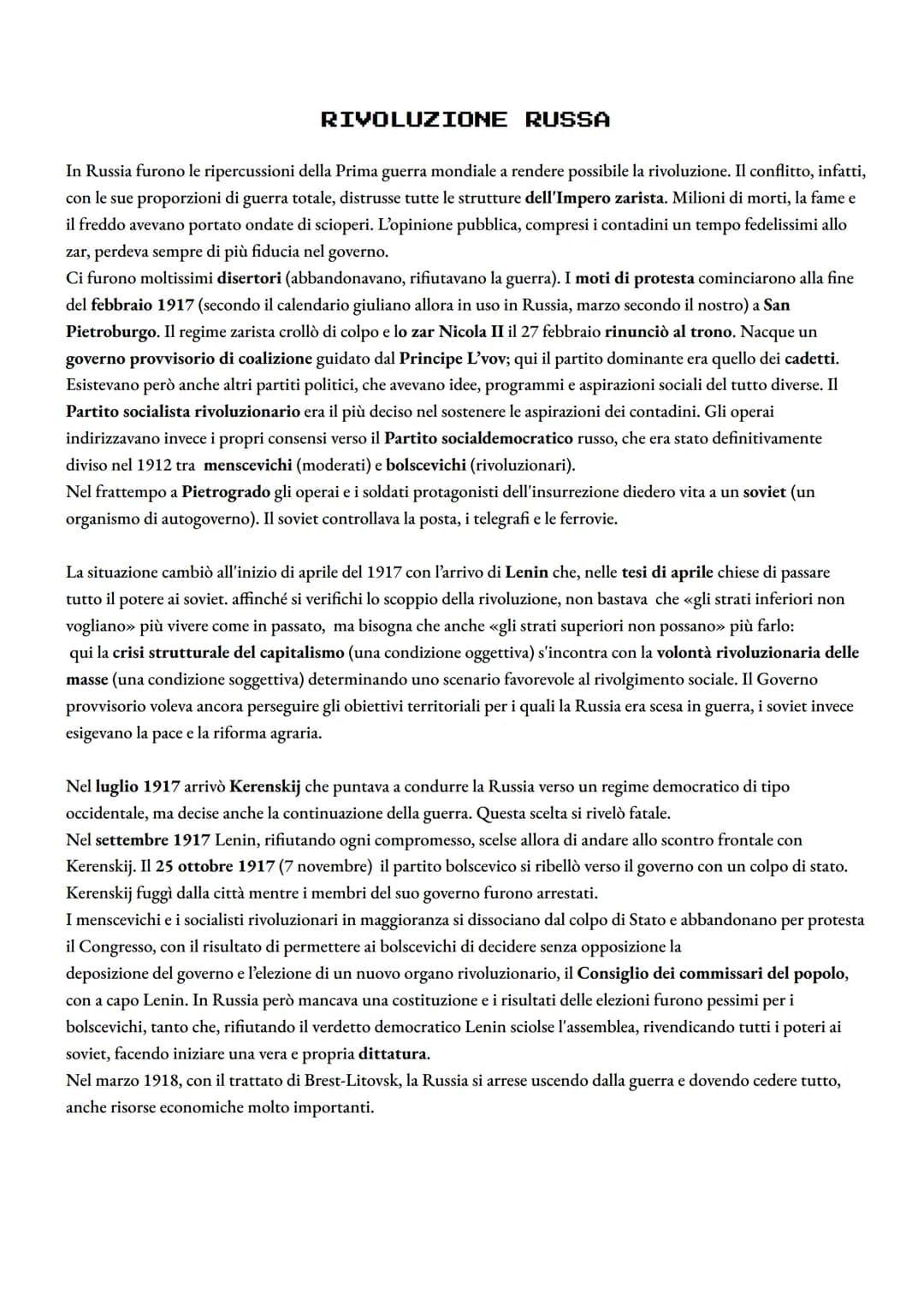 RIVOLUZIONE RUSSA

In Russia furono le ripercussioni della Prima guerra mondiale a rendere possibile la rivoluzione. Il conflitto, infatti, con le sue proporzioni di guerra totale, distrusse tutte le strutture dell'Impero zarista. Milioni di morti, la fame e il freddo avevano portato ondate di scioperi. L'opinione pubblica, compresi i contadini un tempo fedelissimi allo zar, perdeva sempre di più fiducia nel governo.
Ci furono moltissimi disertori (abbandonavano, rifiutavano la guerra). I moti di protesta cominciarono alla fine del febbraio 1917 (secondo il calendario giuliano allora in uso in Russia, marzo secondo il nostro) a San Pietroburgo. Il regime zarista crollò di colpo e lo zar Nicola II il 27 febbraio rinunciò al trono. Nacque un governo provvisorio di coalizione guidato dal Principe L'vov; qui il partito dominante era quello dei cadetti. Esistevano però anche altri partiti politici, che avevano idee, programmi e aspirazioni sociali del tutto diverse. Il Partito socialista rivoluzionario era il più deciso nel sostenere le aspirazioni dei contadini. Gli operai indirizzavano invece i propri consensi verso il Partito socialdemocratico russo, che era stato definitivamente diviso nel 1912 tra menscevichi (moderati) e bolscevichi (rivoluzionari).
Nel frattempo a Pietrogrado gli operai e i soldati protagonisti dell'insurrezione diedero vita a un soviet (un organismo di autogoverno). Il soviet controllava la posta, i telegrafi e le ferrovie.

La situazione cambiò all'inizio di aprile del 1917 con l'arrivo di Lenin che, nelle tesi di aprile chiese di passare tutto il potere ai soviet. affinché si verifichi lo scoppio della rivoluzione, non bastava che «gli strati inferiori non vogliano» più vivere come in passato, ma bisogna che anche «gli strati superiori non possano» più farlo: qui la crisi strutturale del capitalismo (una condizione oggettiva) s'incontra con la volontà rivoluzionaria delle masse (una condizione soggettiva) determinando uno scenario favorevole al rivolgimento sociale. Il Governo provvisorio voleva ancora perseguire gli obiettivi territoriali per i quali la Russia era scesa in guerra, i soviet invece esigevano la pace e la riforma agraria.

Nel luglio 1917 arrivò Kerenskij che puntava a condurre la Russia verso un regime democratico di tipo occidentale, ma decise anche la continuazione della guerra. Questa scelta si rivelò fatale.
Nel settembre 1917 Lenin, rifiutando ogni compromesso, scelse allora di andare allo scontro frontale con Kerenskij. Il 25 ottobre 1917 (7 novembre) il partito bolscevico si ribellò verso il governo con un colpo di stato. Kerenskij fuggì dalla città mentre i membri del suo governo furono arrestati.
I menscevichi e i socialisti rivoluzionari in maggioranza si dissociano dal colpo di Stato e abbandonano per protesta il Congresso, con il risultato di permettere ai bolscevichi di decidere senza opposizione la deposizione del governo e l'elezione di un nuovo organo rivoluzionario, il Consiglio dei commissari del popolo, con a capo Lenin. In Russia però mancava una costituzione e i risultati delle elezioni furono pessimi per i bolscevichi, tanto che, rifiutando il verdetto democratico Lenin sciolse l'assemblea, rivendicando tutti i poteri ai soviet, facendo iniziare una vera e propria dittatura.
Nel marzo 1918, con il trattato di Brest-Litovsk, la Russia si arrese uscendo dalla guerra e dovendo cedere tutto, anche risorse economiche molto importanti.